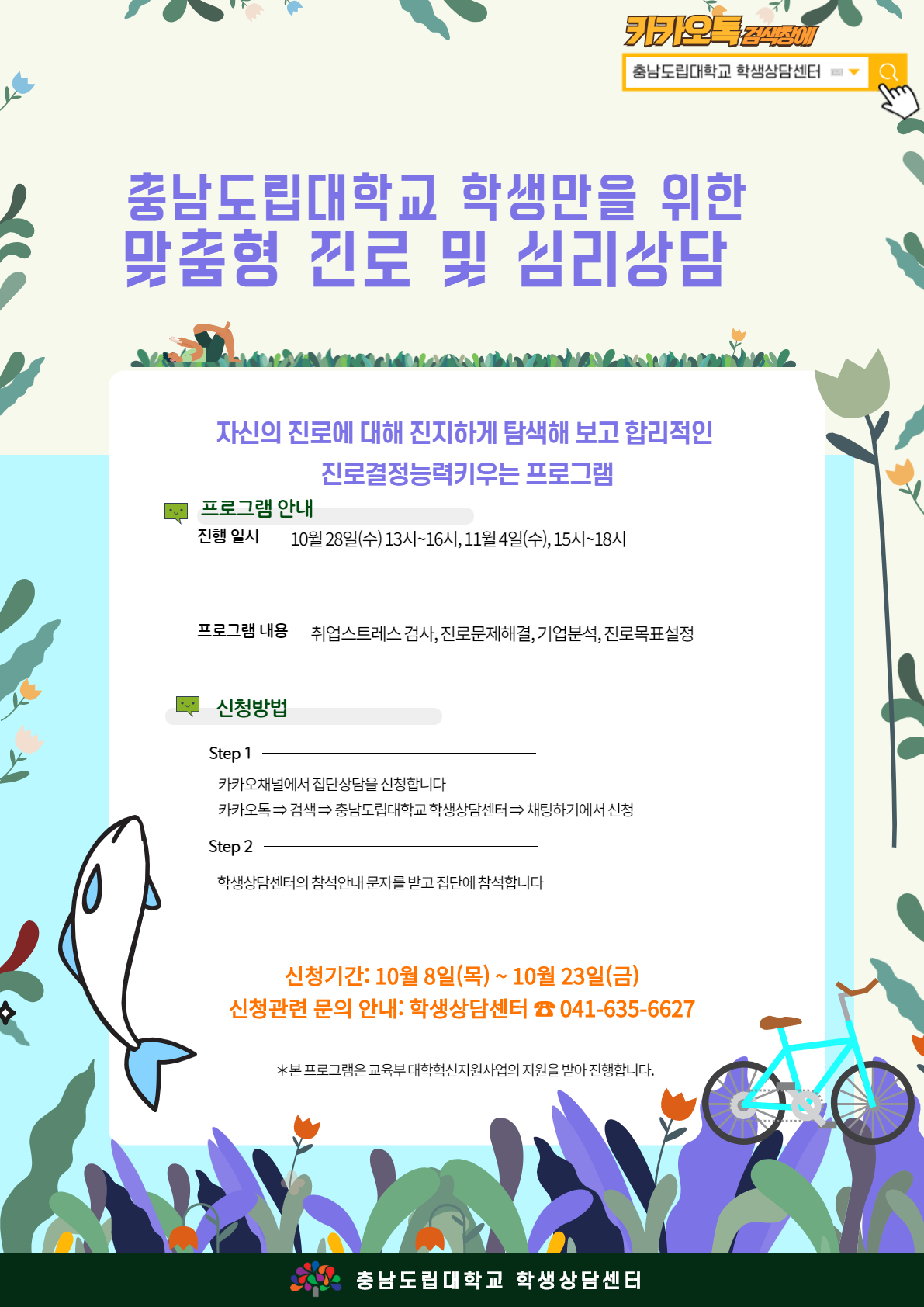 카카오톡 검색창에

충남도립대학교 학생상담센터

충남도립대학교 학생만을 위한
맞춤형 진로 및 심리상담

자신의 진로에 대해 진지하게 탐색해 보고 합리적인
진로결정능력키우는 프로그램

프로그램 안내

진행 일시 10월 28일(수) 13시~16시, 11월 4일(수), 15시~18시

프로그램 내용 취업스트레스 검사, 진로문제해결, 기업분석, 진로목표설정

신청방법

Step 1

카카오채널에서 집단상담을 신청합니다
카카오톡 ⇒ 검색 ⇒ 충남도립대학교 학생상담센터 ⇒ 채팅하기에서 신청

Step 2

학생상담센터의 참석안내 문자를 받고 집단에 참석합니다

신청기간: 10월 8일(목) ~ 10월 23일(금)
신청관련 문의 안내: 학생상담센터 ☎ 041-635-6627

*본 프로그램은 교육부 대학혁신지원사업의 지원을 받아 진행합니다.

충남도립대학교 학생상담센터